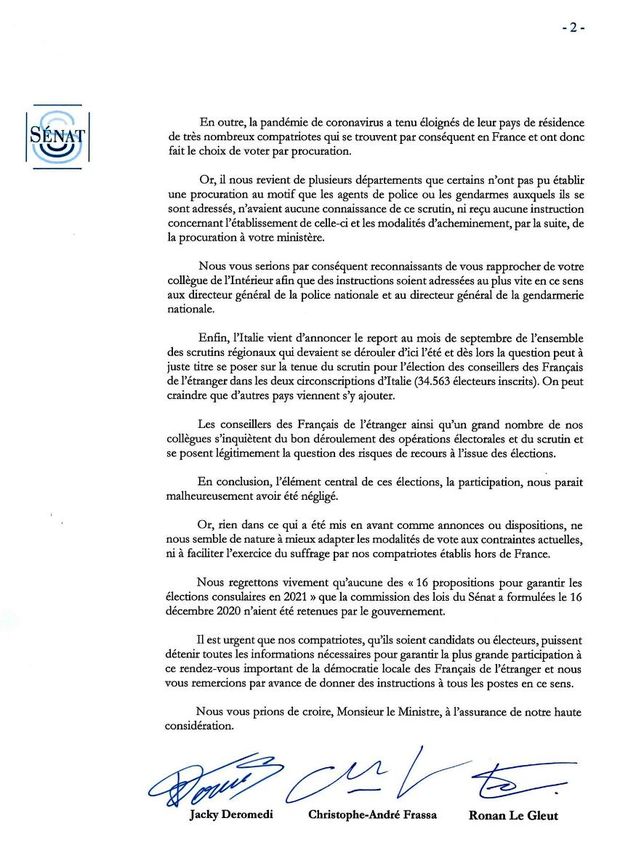 - 2 -

SÉNAT

En outre, la pandémie de coronavirus a tenu éloignés de leur pays de résidence de très nombreux compatriotes qui se trouvent par conséquent en France et ont donc fait le choix de voter par procuration.

Or, il nous revient de plusieurs départements que certains n'ont pas pu établir une procuration au motif que les agents de police ou les gendarmes auxquels ils se sont adressés, n'avaient aucune connaissance de ce scrutin, ni reçu aucune instruction concernant l'établissement de celle-ci et les modalités d'acheminement, par la suite, de la procuration à votre ministère.

Nous vous serions par conséquent reconnaissants de vous rapprocher de votre collègue de l'Intérieur afin que des instructions soient adressées au plus vite en ce sens aux directeur général de la police nationale et au directeur général de la gendarmerie nationale.

Enfin, l'Italie vient d'annoncer le report au mois de septembre de l'ensemble des scrutins régionaux qui devaient se dérouler d'ici l'été et dès lors la question peut à juste titre se poser sur la tenue du scrutin pour l'élection des conseillers des Français de l'étranger dans les deux circonscriptions d'Italie (34.563 électeurs inscrits). On peut craindre que d'autres pays viennent s'y ajouter.

Les conseillers des Français de l'étranger ainsi qu'un grand nombre de nos collègues s'inquiètent du bon déroulement des opérations électorales et du scrutin et se posent légitimement la question des risques de recours à l'issue des élections.

En conclusion, l'élément central de ces élections, la participation, nous parait malheureusement avoir été négligé.

Or, rien dans ce qui a été mis en avant comme annonces ou dispositions, ne nous semble de nature à mieux adapter les modalités de vote aux contraintes actuelles, ni à faciliter l'exercice du suffrage par nos compatriotes établis hors de France.

Nous regrettons vivement qu'aucune des « 16 propositions pour garantir les élections consulaires en 2021 » que la commission des lois du Sénat a formulées le 16 décembre 2020 n'aient été retenues par le gouvernement.

Il est urgent que nos compatriotes, qu'ils soient candidats ou électeurs, puissent détenir toutes les informations nécessaires pour garantir la plus grande participation à ce rendez-vous important de la démocratie locale des Français de l'étranger et nous vous remercions par avance de donner des instructions à tous les postes en ce sens.

Nous vous prions de croire, Monsieur le Ministre, à l'assurance de notre haute considération.

Jacky Deromedi     Christophe-André Frassa     Ronan Le Gleut